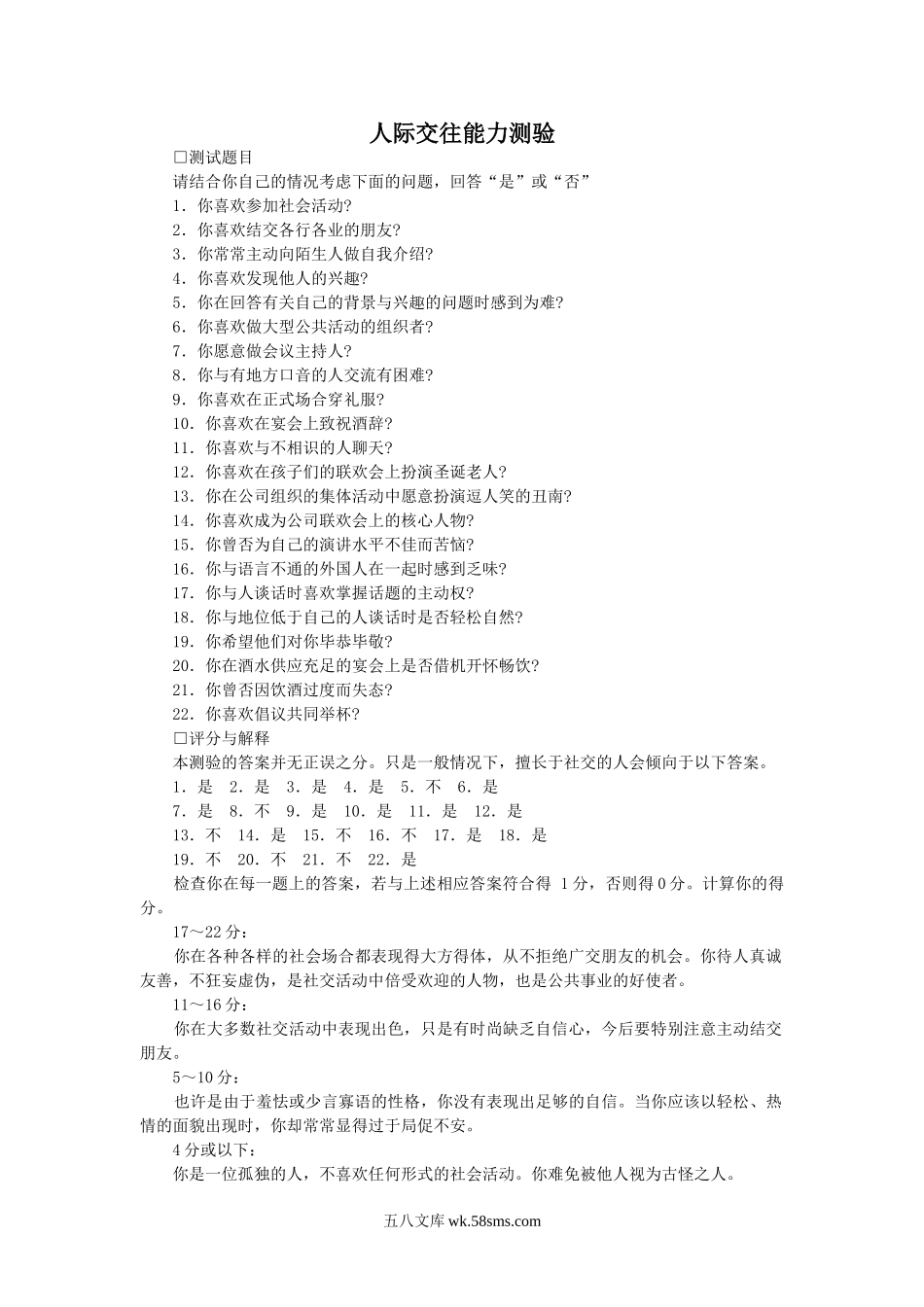 人际交往能力测验

□测试题目

请结合你自己的情况考虑下面的问题，回答“是”或“否”

1．你喜欢参加社会活动?

2．你喜欢结交各行各业的朋友?

3．你常常主动向陌生人做自我介绍?

4．你喜欢发现他人的兴趣?

5．你在回答有关自己的背景与兴趣的问题时感到为难?

6．你喜欢做大型公共活动的组织者?

7．你愿意做会议主持人?

8．你与有地方口音的人交流有困难?

9．你喜欢在正式场合穿礼服?

10．你喜欢在宴会上致祝酒辞?

11．你喜欢与不相识的人聊天?

12．你喜欢在孩子们的联欢会上扮演圣诞老人?

13．你在公司组织的集体活动中愿意扮演逗人笑的丑南?

14．你喜欢成为公司联欢会上的核心人物?

15．你曾否为自己的演讲水平不佳而苦恼?

16．你与语言不通的外国人在一起时感到乏味?

17．你与人谈话时喜欢掌握话题的主动权?

18．你与地位低于自己的人谈话时是否轻松自然?

19．你希望他们对你毕恭毕敬?

20．你在酒水供应充足的宴会上是否借机开怀畅饮?

21．你曾否因饮酒过度而失态?

22．你喜欢倡议共同举杯?

□评分与解释

本测验的答案并无正误之分。只是一般情况下，擅长于社交的人会倾向于以下答案。

1．是 2．是 3．是 4．是 5．不 6．是

7．是 8．不 9．是 10．是 11．是 12．是

13．不 14．是 15．不 16．不 17．是 18．是

19．不 20．不 21．不 22．是

检查你在每一题上的答案，若与上述相应答案符合得 1分，否则得0分。计算你的得分。

17～22分：

你在各种各样的社会场合都表现得大方得体，从不拒绝广交朋友的机会。你待人真诚友善，不狂妄虚伪，是社交活动中倍受欢迎的人物，也是公共事业的好使者。

11～16分：

你在大多数社交活动中表现出色，只是有时尚缺乏自信心，今后要特别注意主动结交朋友。

5～10分：

也许是由于羞怯或少言寡语的性格，你没有表现出足够的自信。当你应该以轻松、热情的面貌出现时，你却常常显得过于局促不安。

4分或以下：

你是一位孤独的人，不喜欢任何形式的社会活动。你难免被他人视为古怪之人。

五八文库 wk.58sms.com